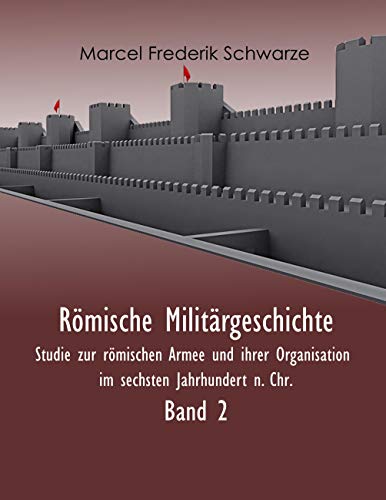 Marcel Frederik Schwarze

Römische Militärgeschichte

Studie zur römischen Armee und ihrer Organisation im sechsten Jahrhundert n. Chr.

Band 2